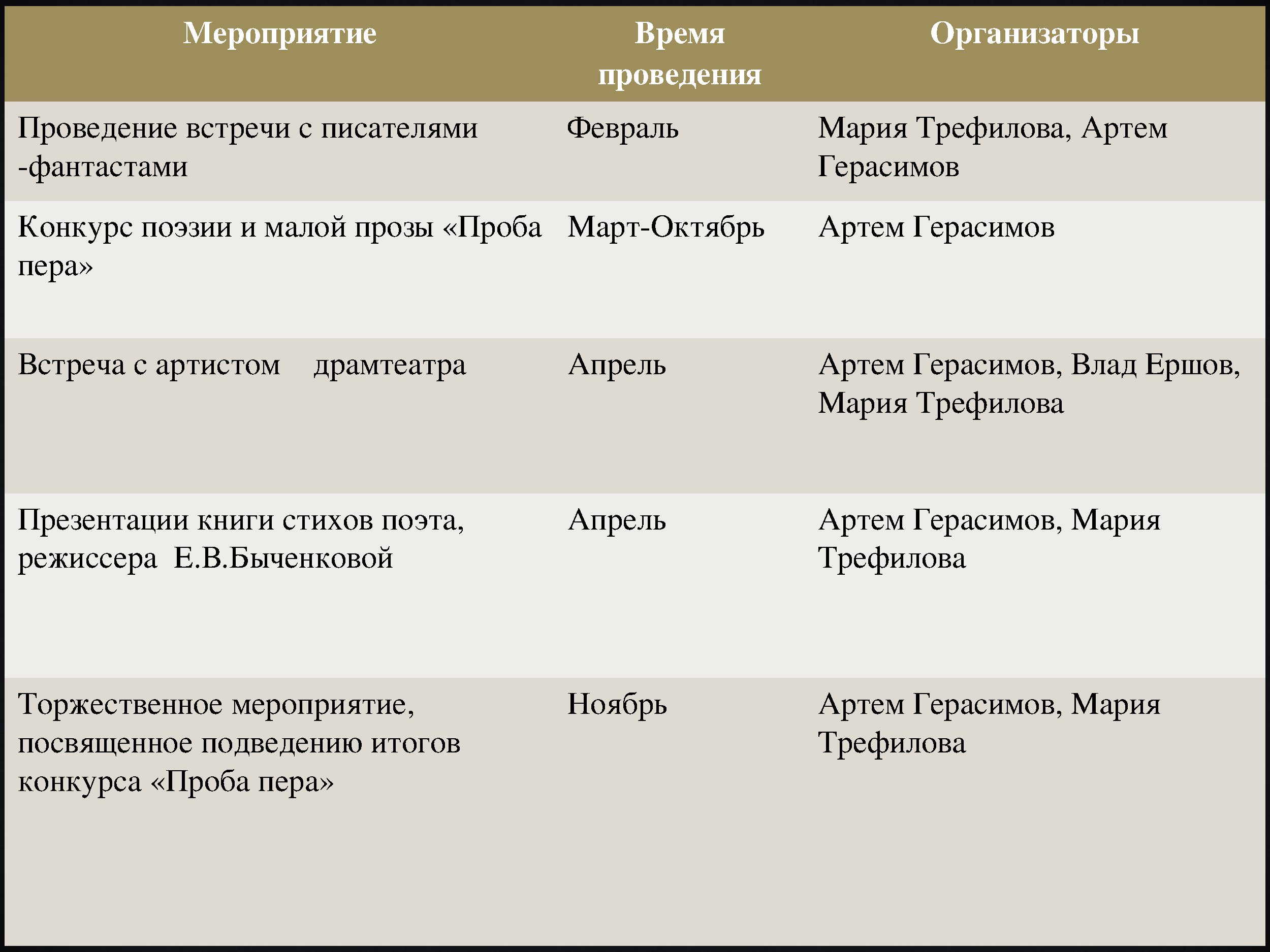 | Мероприятие | Время проведения | Организаторы |
|---|---|---|
| Проведение встречи с писателями -фантастами | Февраль | Мария Трефилова, Артем Герасимов |
| Конкурс поэзии и малой прозы «Проба пера» | Март-Октябрь | Артем Герасимов |
| Встреча с артистом драмтеатра | Апрель | Артем Герасимов, Влад Ершов, Мария Трефилова |
| Презентации книги стихов поэта, режиссера Е.В.Быченковой | Апрель | Артем Герасимов, Мария Трефилова |
| Торжественное мероприятие, посвященное подведению итогов конкурса «Проба пера» | Ноябрь | Артем Герасимов, Мария Трефилова |